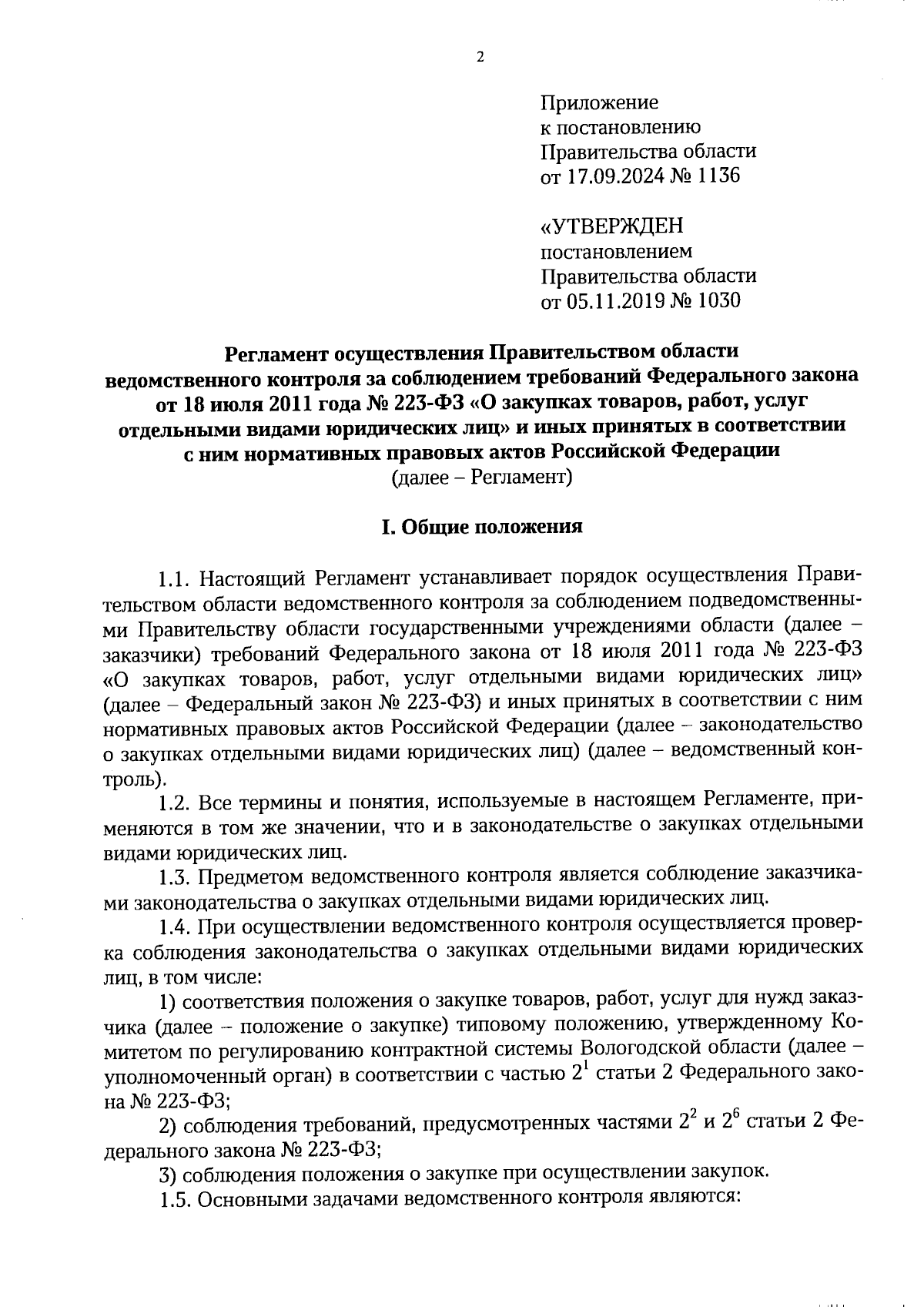 2

Приложение
к постановлению
Правительства области
от 17.09.2024 № 1136

«УТВЕРЖДЕН
постановлением
Правительства области
от 05.11.2019 № 1030

Регламент осуществления Правительством области ведомственного контроля за соблюдением требований Федерального закона от 18 июля 2011 года № 223-ФЗ «О закупках товаров, работ, услуг отдельными видами юридических лиц» и иных принятых в соответствии с ним нормативных правовых актов Российской Федерации
(далее – Регламент)

I. Общие положения

1.1. Настоящий Регламент устанавливает порядок осуществления Правительством области ведомственного контроля за соблюдением подведомственными Правительству области государственными учреждениями области (далее – заказчики) требований Федерального закона от 18 июля 2011 года № 223-ФЗ «О закупках товаров, работ, услуг отдельными видами юридических лиц» (далее – Федеральный закон № 223-ФЗ) и иных принятых в соответствии с ним нормативных правовых актов Российской Федерации (далее – законодательство о закупках отдельными видами юридических лиц) (далее – ведомственный контроль).

1.2. Все термины и понятия, используемые в настоящем Регламенте, применяются в том же значении, что и в законодательстве о закупках отдельными видами юридических лиц.

1.3. Предметом ведомственного контроля является соблюдение заказчиками законодательства о закупках отдельными видами юридических лиц.

1.4. При осуществлении ведомственного контроля осуществляется проверка соблюдения законодательства о закупках отдельными видами юридических лиц, в том числе:

1) соответствия положения о закупке товаров, работ, услуг для нужд заказчика (далее – положение о закупке) типовому положению, утвержденному Комитетом по регулированию контрактной системы Вологодской области (далее – уполномоченный орган) в соответствии с частью $2^1$ статьи 2 Федерального закона № 223-ФЗ;

2) соблюдения требований, предусмотренных частями $2^2$ и $2^6$ статьи 2 Федерального закона № 223-ФЗ;

3) соблюдения положения о закупке при осуществлении закупок.

1.5. Основными задачами ведомственного контроля являются: